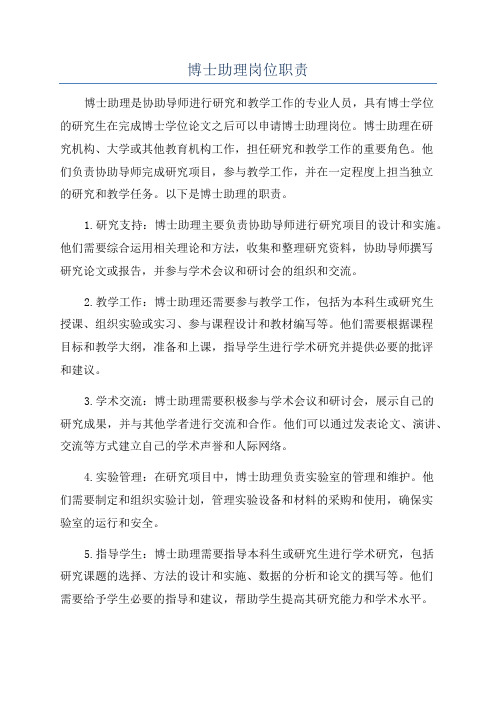 博士助理岗位职责

博士助理是协助导师进行研究和教学工作的专业人员，具有博士学位的研究生在完成博士学位论文之后可以申请博士助理岗位。博士助理在研究机构、大学或其他教育机构工作，担任研究和教学工作的重要角色。他们负责协助导师完成研究项目，参与教学工作，并在一定程度上担当独立的研究和教学任务。以下是博士助理的职责。

1.研究支持：博士助理主要负责协助导师进行研究项目的设计和实施。他们需要综合运用相关理论和方法，收集和整理研究资料，协助导师撰写研究论文或报告，并参与学术会议和研讨会的组织和交流。

2.教学工作：博士助理还需要参与教学工作，包括为本科生或研究生授课、组织实验或实习、参与课程设计和教材编写等。他们需要根据课程目标和教学大纲，准备和上课，指导学生进行学术研究并提供必要的批评和建议。

3.学术交流：博士助理需要积极参与学术会议和研讨会，展示自己的研究成果，并与其他学者进行交流和合作。他们可以通过发表论文、演讲、交流等方式建立自己的学术声誉和人际网络。

4.实验管理：在研究项目中，博士助理负责实验室的管理和维护。他们需要制定和组织实验计划，管理实验设备和材料的采购和使用，确保实验室的运行和安全。

5.指导学生：博士助理需要指导本科生或研究生进行学术研究，包括研究课题的选择、方法的设计和实施、数据的分析和论文的撰写等。他们需要给予学生必要的指导和建议，帮助学生提高其研究能力和学术水平。